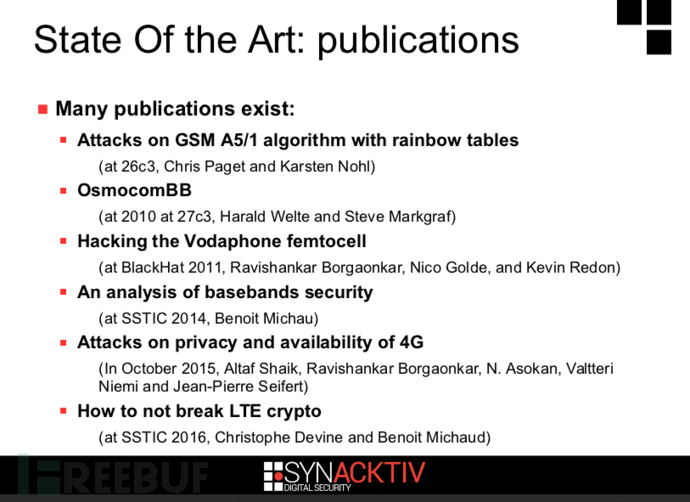 State Of the Art: publications

Many publications exist:

Attacks on GSM A5/1 algorithm with rainbow tables

(at 26c3, Chris Paget and Karsten Nohl)

OsmocomBB

(at 2010 at 27c3, Harald Welte and Steve Markgraf)

Hacking the Vodaphone femtocell

(at BlackHat 2011, Ravishankar Borgaonkar, Nico Golde, and Kevin Redon)

An analysis of basebands security

(at SSTIC 2014, Benoit Michau)

Attacks on privacy and availability of 4G

(In October 2015, Altaf Shaik, Ravishankar Borgaonkar, N. Asokan, Valtteri Niemi and Jean-Pierre Seifert)

How to not break LTE crypto

(at SSTIC 2016, Christophe Devine and Benoit Michaud)

FREEBUF

SYNACKTIV
DIGITAL SECURITY